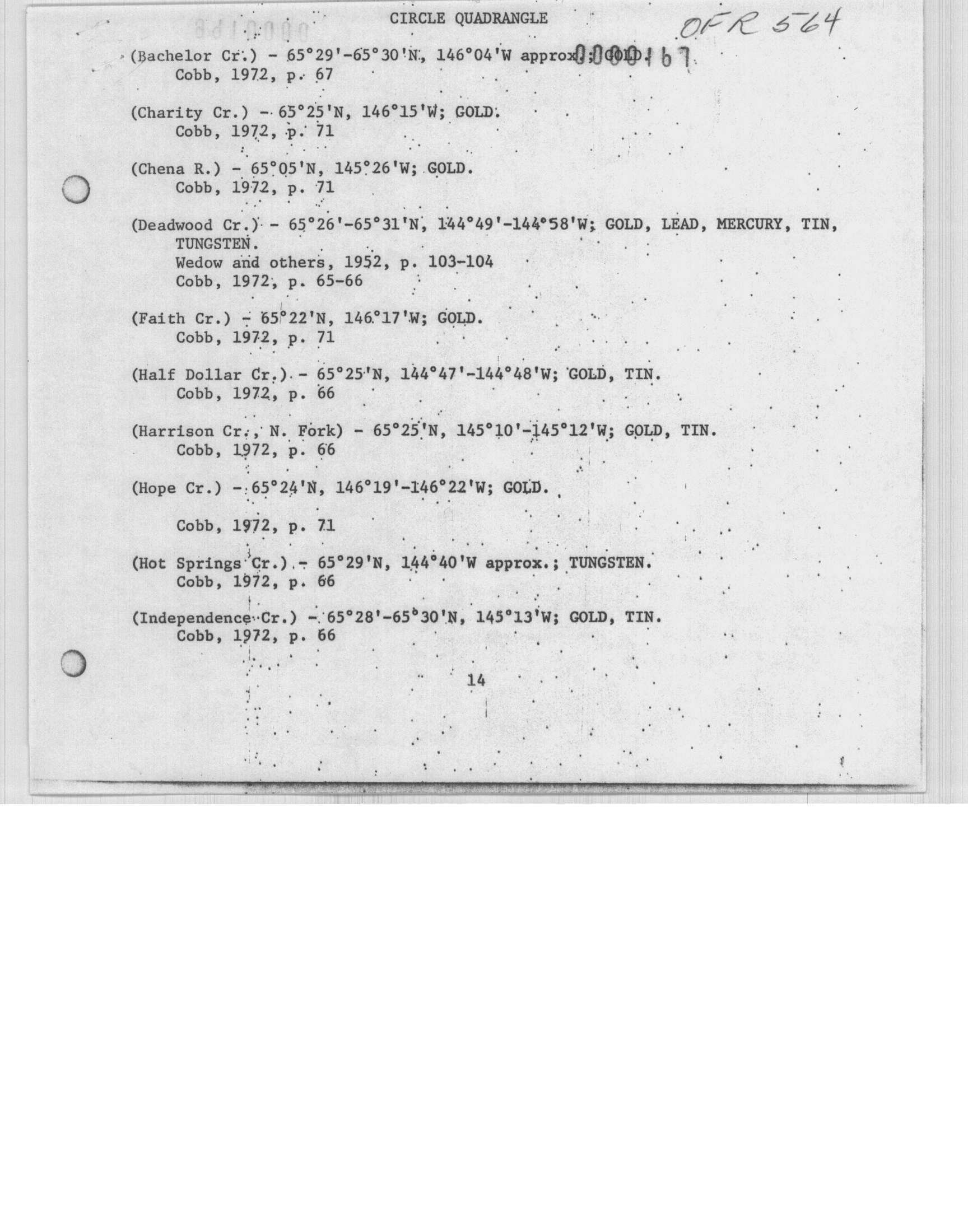 CIRCLE QUADRANGLE

OFR 564

0000167

(Bachelor Cr.) - 65°29'-65°30'N, 146°04'W approx.; GOLD.
Cobb, 1972, p. 67

(Charity Cr.) - 65°25'N, 146°15'W; GOLD.
Cobb, 1972, p. 71

(Chena R.) - 65°05'N, 145°26'W; GOLD.
Cobb, 1972, p. 71

(Deadwood Cr.) - 65°26'-65°31'N, 144°49'-144°58'W; GOLD, LEAD, MERCURY, TIN, TUNGSTEN.
Wedow and others, 1952, p. 103-104
Cobb, 1972, p. 65-66

(Faith Cr.) - 65°22'N, 146°17'W; GOLD.
Cobb, 1972, p. 71

(Half Dollar Cr.) - 65°25'N, 144°47'-144°48'W; GOLD, TIN.
Cobb, 1972, p. 66

(Harrison Cr., N. Fork) - 65°25'N, 145°10'-145°12'W; GOLD, TIN.
Cobb, 1972, p. 66

(Hope Cr.) - 65°24'N, 146°19'-146°22'W; GOLD.

Cobb, 1972, p. 71

(Hot Springs Cr.) - 65°29'N, 144°40'W approx.; TUNGSTEN.
Cobb, 1972, p. 66

(Independence Cr.) - 65°28'-65°30'N, 145°13'W; GOLD, TIN.
Cobb, 1972, p. 66

14